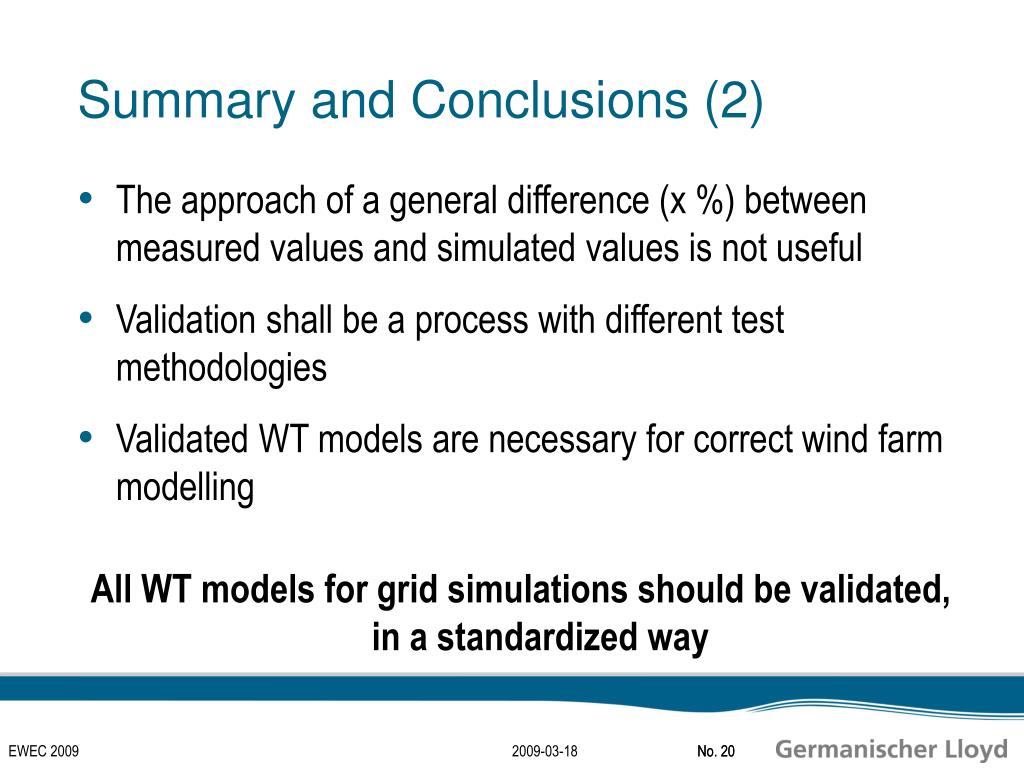 Summary and Conclusions (2)

• The approach of a general difference (x %) between measured values and simulated values is not useful

• Validation shall be a process with different test methodologies

• Validated WT models are necessary for correct wind farm modelling

All WT models for grid simulations should be validated, in a standardized way

EWEC 2009

2009-03-18

No. 20

Germanischer Lloyd